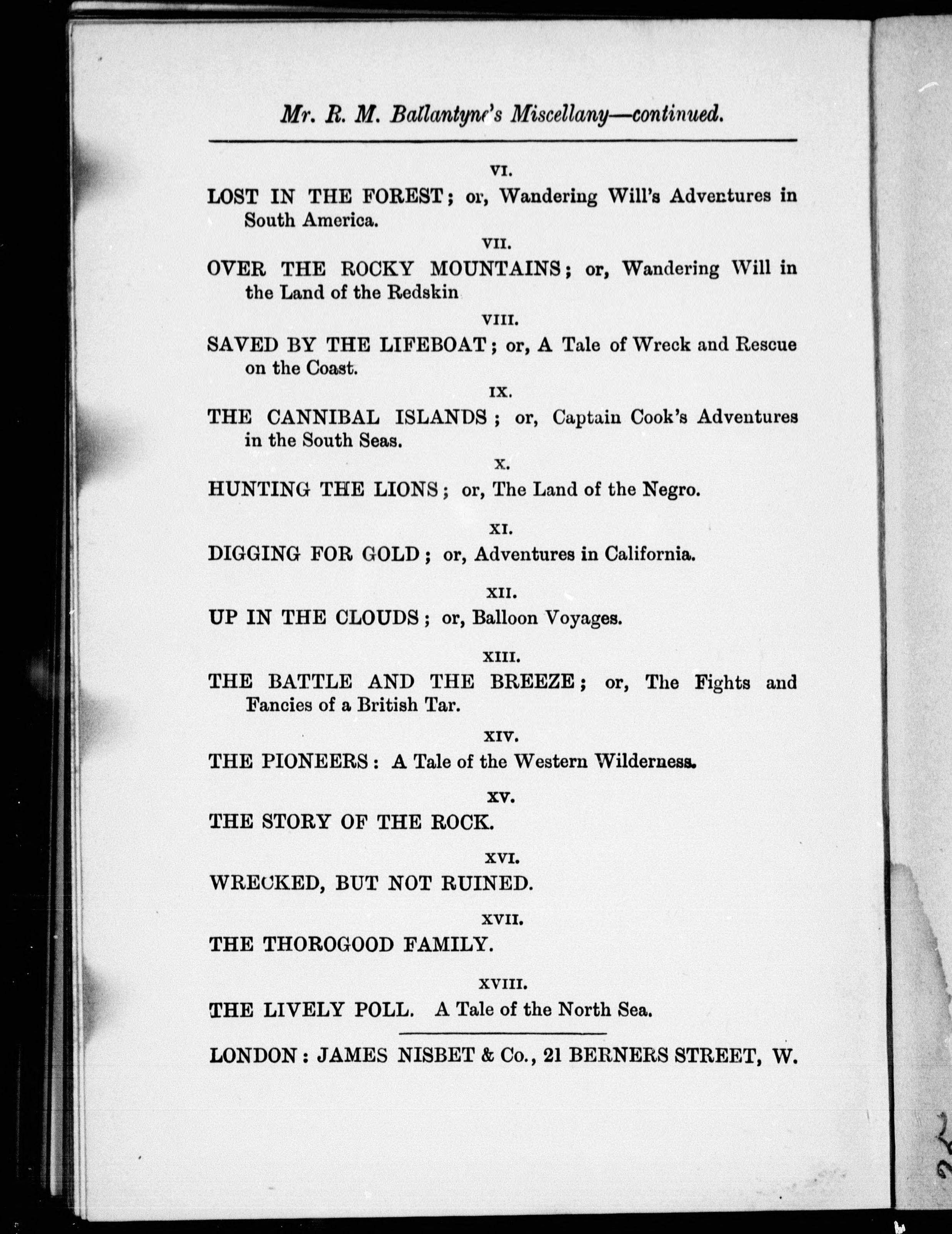 Mr. R. M. Ballantyne's Miscellany—continued.

VI.

LOST IN THE FOREST; or, Wandering Will's Adventures in South America.

VII.

OVER THE ROCKY MOUNTAINS; or, Wandering Will in the Land of the Redskin

VIII.

SAVED BY THE LIFEBOAT; or, A Tale of Wreck and Rescue on the Coast.

IX.

THE CANNIBAL ISLANDS; or, Captain Cook's Adventures in the South Seas.

X.

HUNTING THE LIONS; or, The Land of the Negro.

XI.

DIGGING FOR GOLD; or, Adventures in California.

XII.

UP IN THE CLOUDS; or, Balloon Voyages.

XIII.

THE BATTLE AND THE BREEZE; or, The Fights and Fancies of a British Tar.

XIV.

THE PIONEERS: A Tale of the Western Wilderness.

XV.

THE STORY OF THE ROCK.

XVI.

WRECKED, BUT NOT RUINED.

XVII.

THE THOROGOOD FAMILY.

XVIII.

THE LIVELY POLL. A Tale of the North Sea.

LONDON: JAMES NISBET & Co., 21 BERNERS STREET, W.